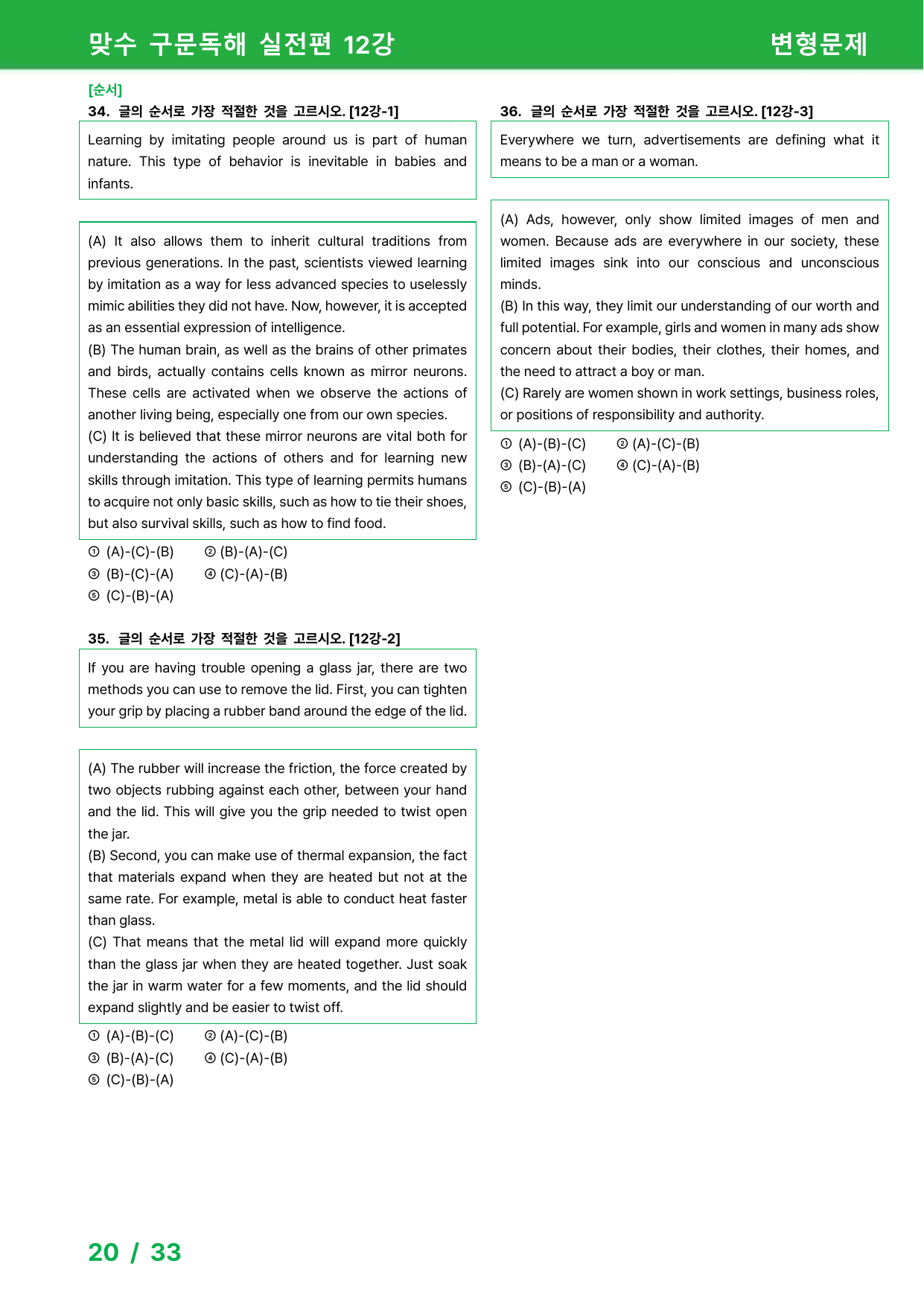 맞수 구문독해 실전편 12강 변형문제

[순서]
34. 글의 순서로 가장 적절한 것을 고르시오. [12강-1]

Learning by imitating people around us is part of human nature. This type of behavior is inevitable in babies and infants.

(A) It also allows them to inherit cultural traditions from previous generations. In the past, scientists viewed learning by imitation as a way for less advanced species to uselessly mimic abilities they did not have. Now, however, it is accepted as an essential expression of intelligence.
(B) The human brain, as well as the brains of other primates and birds, actually contains cells known as mirror neurons. These cells are activated when we observe the actions of another living being, especially one from our own species.
(C) It is believed that these mirror neurons are vital both for understanding the actions of others and for learning new skills through imitation. This type of learning permits humans to acquire not only basic skills, such as how to tie their shoes, but also survival skills, such as how to find food.

① (A)-(C)-(B) ② (B)-(A)-(C)
③ (B)-(C)-(A) ④ (C)-(A)-(B)
⑤ (C)-(B)-(A)

35. 글의 순서로 가장 적절한 것을 고르시오. [12강-2]

If you are having trouble opening a glass jar, there are two methods you can use to remove the lid. First, you can tighten your grip by placing a rubber band around the edge of the lid.

(A) The rubber will increase the friction, the force created by two objects rubbing against each other, between your hand and the lid. This will give you the grip needed to twist open the jar.
(B) Second, you can make use of thermal expansion, the fact that materials expand when they are heated but not at the same rate. For example, metal is able to conduct heat faster than glass.
(C) That means that the metal lid will expand more quickly than the glass jar when they are heated together. Just soak the jar in warm water for a few moments, and the lid should expand slightly and be easier to twist off.

① (A)-(B)-(C) ② (A)-(C)-(B)
③ (B)-(A)-(C) ④ (C)-(A)-(B)
⑤ (C)-(B)-(A)

36. 글의 순서로 가장 적절한 것을 고르시오. [12강-3]

Everywhere we turn, advertisements are defining what it means to be a man or a woman.

(A) Ads, however, only show limited images of men and women. Because ads are everywhere in our society, these limited images sink into our conscious and unconscious minds.
(B) In this way, they limit our understanding of our worth and full potential. For example, girls and women in many ads show concern about their bodies, their clothes, their homes, and the need to attract a boy or man.
(C) Rarely are women shown in work settings, business roles, or positions of responsibility and authority.

① (A)-(B)-(C) ② (A)-(C)-(B)
③ (B)-(A)-(C) ④ (C)-(A)-(B)
⑤ (C)-(B)-(A)

20 / 33